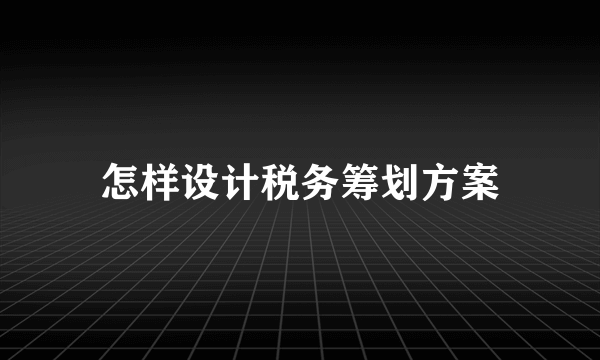 怎样设计税务筹划方案